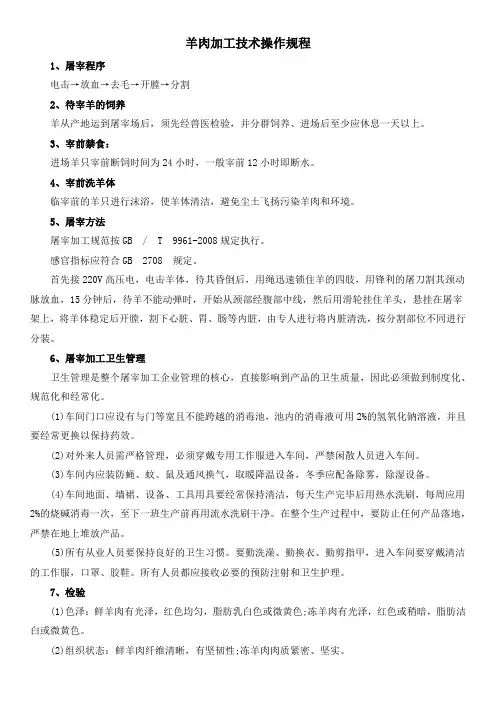 羊肉加工技术操作规程

1、屠宰程序

电击→放血→去毛→开膛→分割

2、待宰羊的饲养

羊从产地运到屠宰场后，须先经兽医检验，并分群饲养、进场后至少应休息一天以上。

3、宰前禁食：

进场羊只宰前断饲时间为 24 小时，一般宰前 12 小时即断水。

4、宰前洗羊体

临宰前的羊只进行沫浴，使羊体清洁，避免尘土飞扬污染羊肉和环境。

5、屠宰方法

屠宰加工规范按 GB / T 9961-2008 规定执行。

感官指标应符合 GB 2708 规定。

首先接 220V 高压电，电击羊体，待其昏倒后，用绳迅速锁住羊的四肢，用锋利的屠刀割其颈动脉放血，15 分钟后，待羊不能动弹时，开始从颈部经腹部中线，然后用滑轮挂住羊头，悬挂在屠宰架上，将羊体稳定后开膛，割下心脏、胃、肠等内脏，由专人进行将内脏清洗，按分割部位不同进行分装。

6、屠宰加工卫生管理

卫生管理是整个屠宰加工企业管理的核心，直接影响到产品的卫生质量，因此必须做到制度化、规范化和经常化。

(1)车间门口应设有与门等宽且不能跨越的消毒池，池内的消毒液可用 2%的氢氧化钠溶液，并且要经常更换以保持药效。

(2)对外来人员需严格管理，必须穿戴专用工作服进入车间，严禁闲散人员进入车间。

(3)车间内应装防蝇、蚊、鼠及通风换气，取暖降温设备，冬季应配备除雾，除湿设备。

(4)车间地面、墙裙、设备、工具用具要经常保持清洁，每天生产完毕后用热水洗刷，每周应用 2%的烧碱消毒一次，至下一班生产前再用流水洗刷干净。在整个生产过程中，要防止任何产品落地，严禁在地上堆放产品。

(5)所有从业人员要保持良好的卫生习惯。要勤洗澡、勤换衣、勤剪指甲，进入车间要穿戴清洁的工作服，口罩、胶鞋。所有人员都应接收必要的预防注射和卫生护理。

7、检验

(1)色泽：鲜羊肉有光泽，红色均匀，脂肪乳白色或微黄色;冻羊肉有光泽，红色或稍暗，脂肪洁白或微黄色。

(2)组织状态：鲜羊肉纤维清晰，有坚韧性;冻羊肉肉质紧密、坚实。